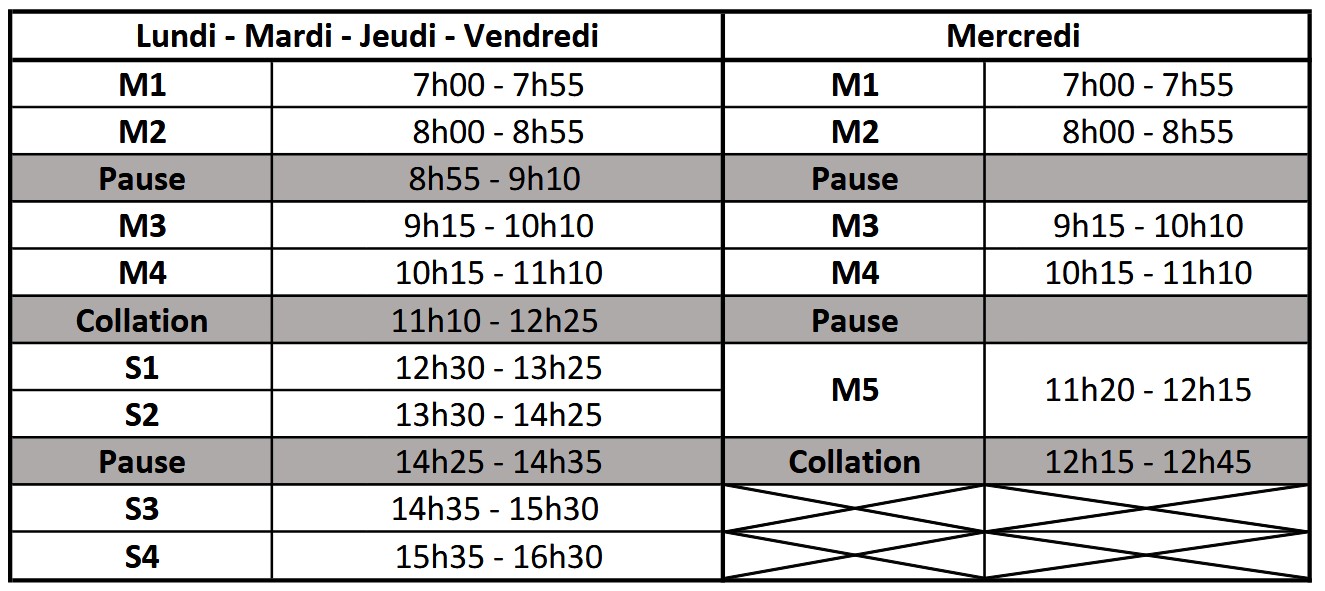 | Lundi - Mardi - Jeudi - Vendredi | | Mercredi | |
|---|---|---|---|
| M1 | 7h00 - 7h55 | M1 | 7h00 - 7h55 |
| M2 | 8h00 - 8h55 | M2 | 8h00 - 8h55 |
| Pause | 8h55 - 9h10 | Pause | |
| M3 | 9h15 - 10h10 | M3 | 9h15 - 10h10 |
| M4 | 10h15 - 11h10 | M4 | 10h15 - 11h10 |
| Collation | 11h10 - 12h25 | Pause | |
| S1 | 12h30 - 13h25 | M5 | 11h20 - 12h15 |
| S2 | 13h30 - 14h25 | | |
| Pause | 14h25 - 14h35 | Collation | 12h15 - 12h45 |
| S3 | 14h35 - 15h30 | | |
| S4 | 15h35 - 16h30 | | |